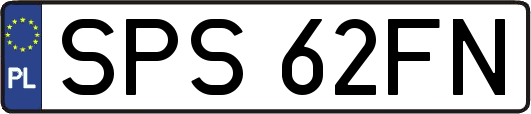 PL
SPS 62FN